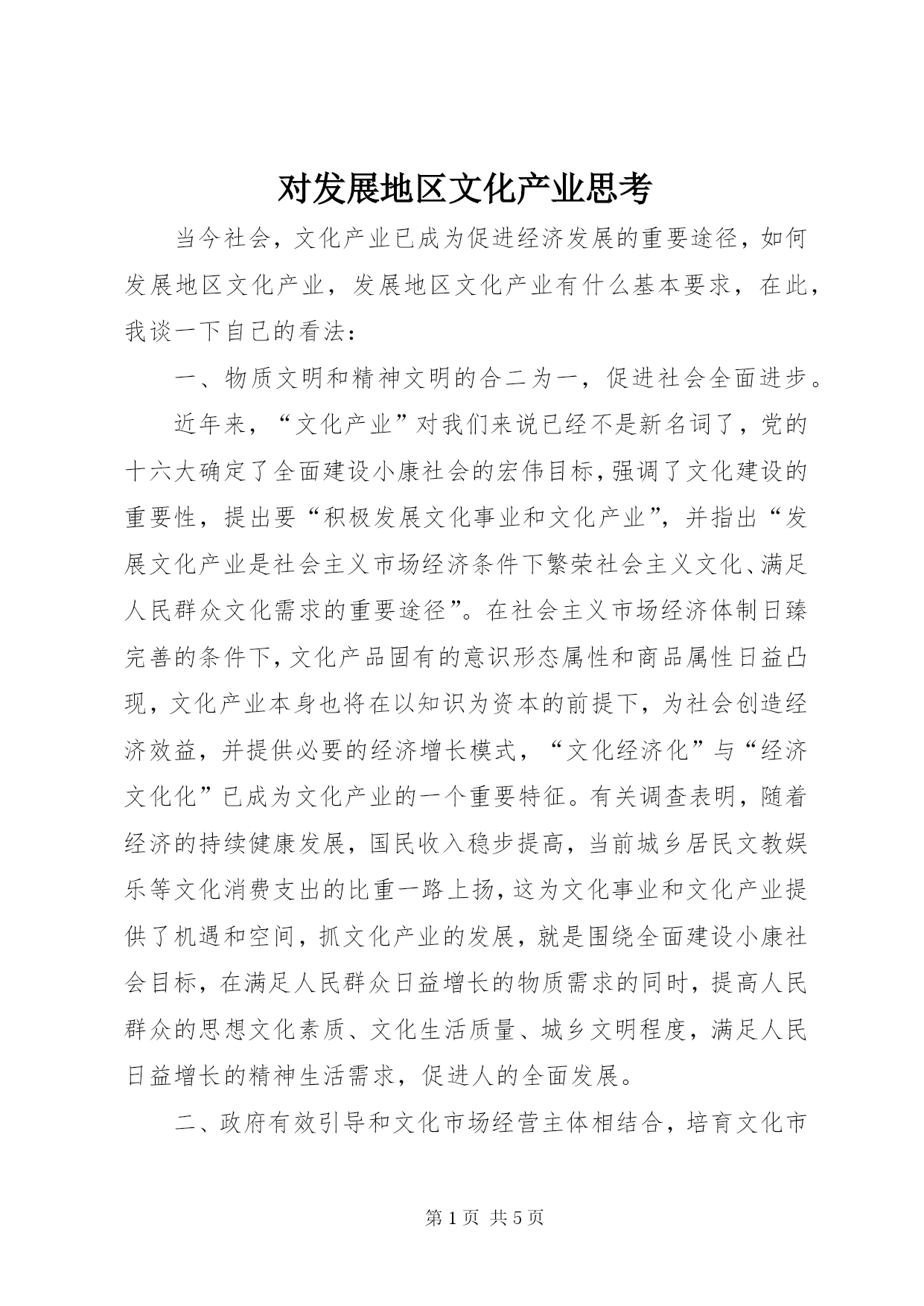 对发展地区文化产业思考

当今社会，文化产业已成为促进经济发展的重要途径，如何发展地区文化产业，发展地区文化产业有什么基本要求，在此，我谈一下自己的看法：

一、物质文明和精神文明的合二为一，促进社会全面进步。

近年来，“文化产业”对我们来说已经不是新名词了，党的十六大确定了全面建设小康社会的宏伟目标，强调了文化建设的重要性，提出要“积极发展文化事业和文化产业”，并指出“发展文化产业是社会主义市场经济条件下繁荣社会主义文化、满足人民群众文化需求的重要途径”。在社会主义市场经济体制日臻完善的条件下，文化产品固有的意识形态属性和商品属性日益凸现，文化产业本身也将在以知识为资本的前提下，为社会创造经济效益，并提供必要的经济增长模式，“文化经济化”与“经济文化化”已成为文化产业的一个重要特征。有关调查表明，随着经济的持续健康发展，国民收入稳步提高，当前城乡居民文教娱乐等文化消费支出的比重一路上扬，这为文化事业和文化产业提供了机遇和空间，抓文化产业的发展，就是围绕全面建设小康社会目标，在满足人民群众日益增长的物质需求的同时，提高人民群众的思想文化素质、文化生活质量、城乡文明程度，满足人民日益增长的精神生活需求，促进人的全面发展。

二、政府有效引导和文化市场经营主体相结合，培育文化市

第 1 页 共 5 页